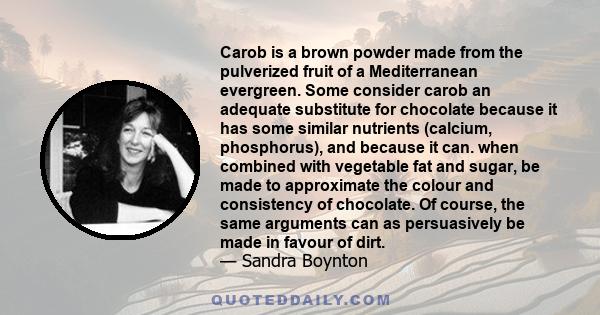 Carob is a brown powder made from the pulverized fruit of a Mediterranean evergreen. Some consider carob an adequate substitute for chocolate because it has some similar nutrients (calcium, phosphorus), and because it can. when combined with vegetable fat and sugar, be made to approximate the colour and consistency of chocolate. Of course, the same arguments can as persuasively be made in favour of dirt.
— Sandra Boynton

QUOTEDDAILY.COM